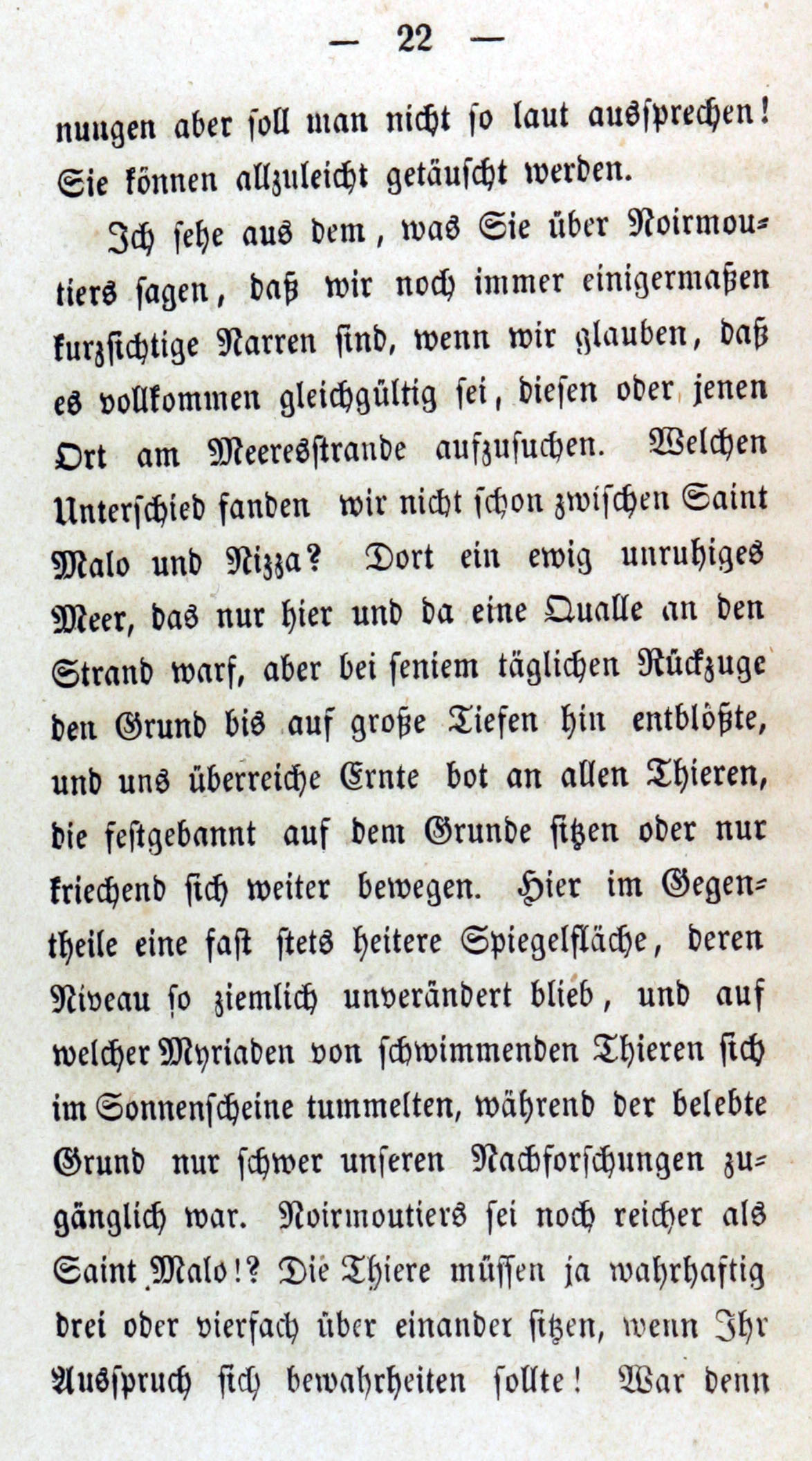 — 22 —

nungen aber soll man nicht so laut aussprechen! Sie können allzuleicht getäuscht werden.

Ich sehe aus dem, was Sie über Noirmoutiers sagen, daß wir noch immer einigermaßen kurzsichtige Narren sind, wenn wir glauben, daß es vollkommen gleichgültig sei, diesen oder jenen Ort am Meeresstrande aufzusuchen. Welchen Unterschied fanden wir nicht schon zwischen Saint Malo und Nizza? Dort ein ewig unruhiges Meer, das nur hier und da eine Qualle an den Strand warf, aber bei seniem täglichen Rückzuge den Grund bis auf große Tiefen hin entblößte, und uns überreiche Ernte bot an allen Thieren, die festgebannt auf dem Grunde sitzen oder nur kriechend sich weiter bewegen. Hier im Gegentheile eine fast stets heitere Spiegelfläche, deren Niveau so ziemlich unverändert blieb, und auf welcher Myriaden von schwimmenden Thieren sich im Sonnenscheine tummelten, während der belebte Grund nur schwer unseren Nachforschungen zugänglich war. Noirmoutiers sei noch reicher als Saint Malo!? Die Thiere müssen ja wahrhaftig drei oder vierfach über einander sitzen, wenn Ihr Ausspruch sich bewahrheiten sollte! War denn